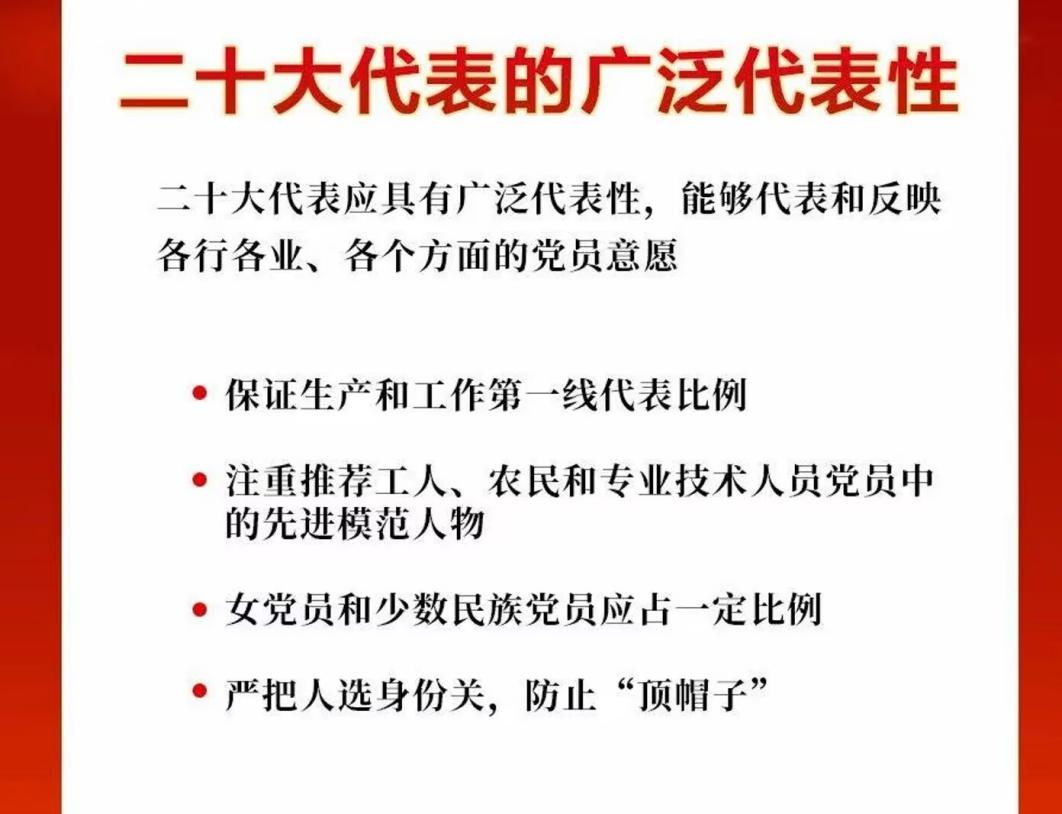 二十大代表的广泛代表性

二十大代表应具有广泛代表性，能够代表和反映各行各业、各个方面的党员意愿

• 保证生产和工作第一线代表比例

• 注重推荐工人、农民和专业技术人员党员中的先进模范人物

• 女党员和少数民族党员应占一定比例

• 严把人选身份关，防止“顶帽子”